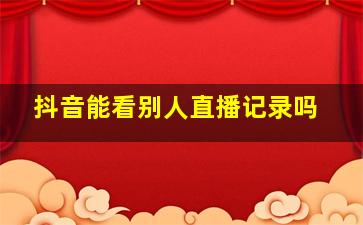 抖音能看别人直播记录吗